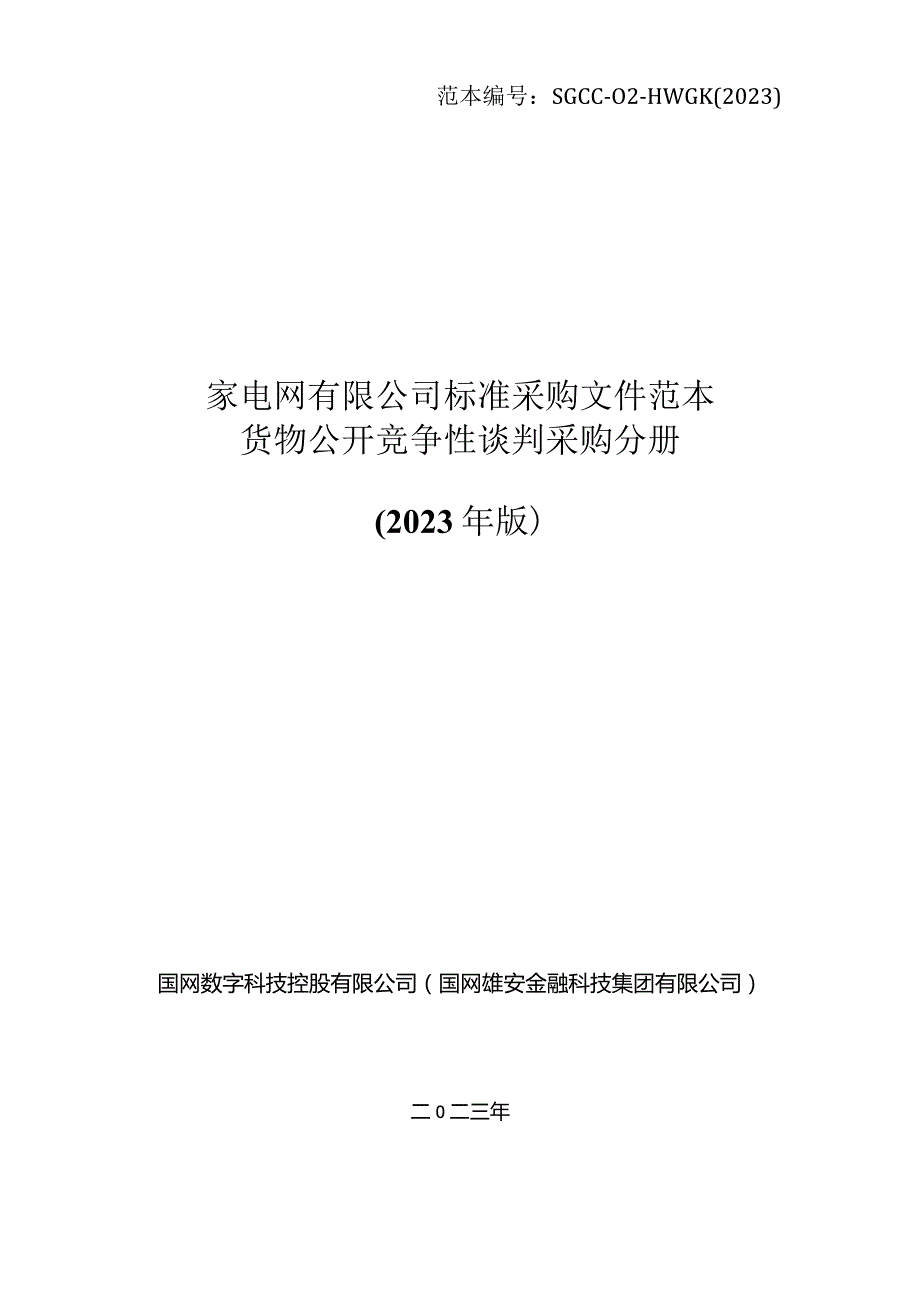 范本编号：SGCC-O2-HWGK(2023)

家电网有限公司标准采购文件范本
货物公开竞争性谈判采购分册

(2023年版）

国网数字科技控股有限公司（国网雄安金融科技集团有限公司）

二0二三年